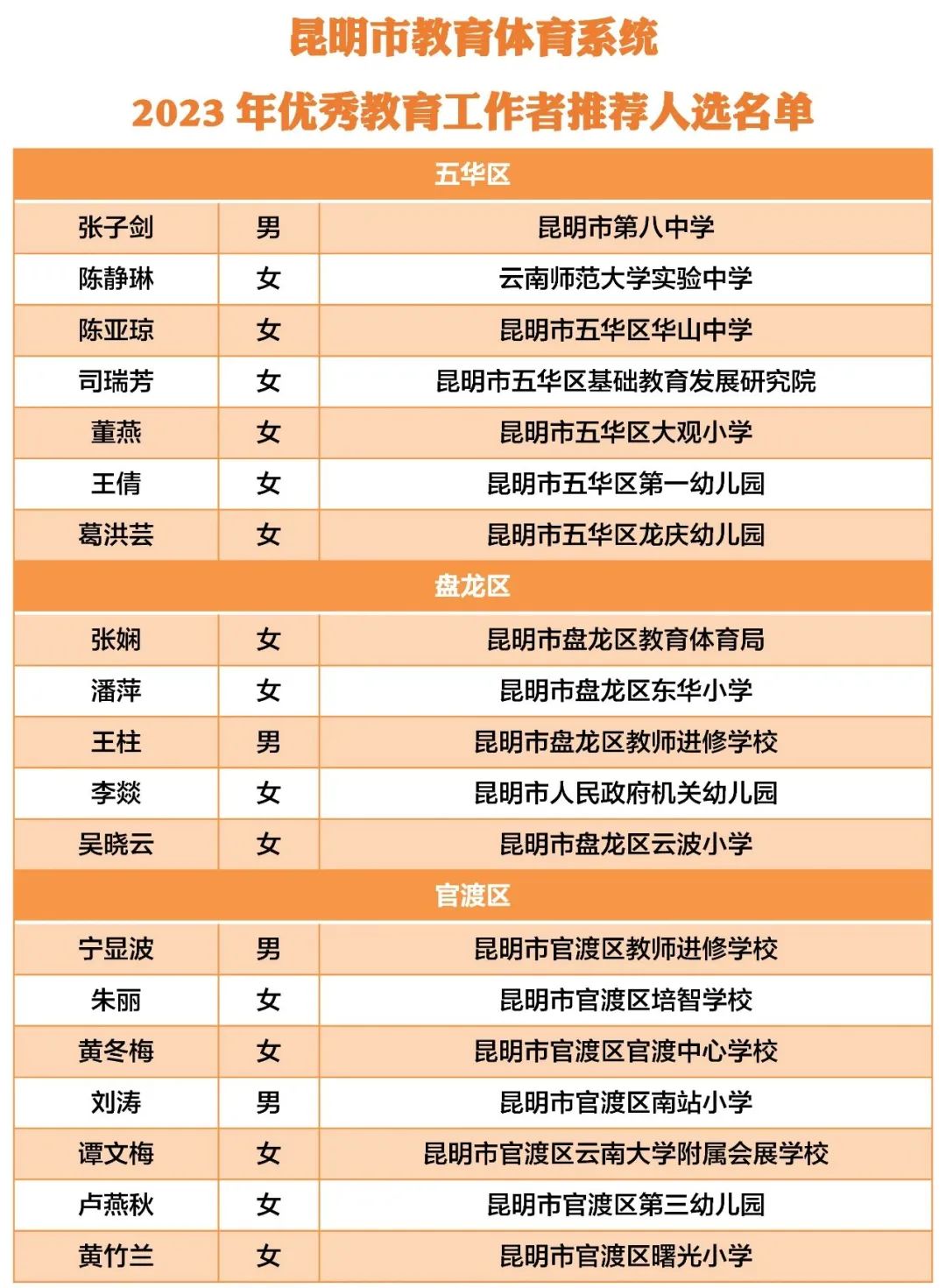 昆明市教育体育系统

2023 年优秀教育工作者推荐人选名单

| 五华区 | | |
|---|---|---|
| 张子剑 | 男 | 昆明市第八中学 |
| 陈静琳 | 女 | 云南师范大学实验中学 |
| 陈亚琼 | 女 | 昆明市五华区华山中学 |
| 司瑞芳 | 女 | 昆明市五华区基础教育发展研究院 |
| 董燕 | 女 | 昆明市五华区大观小学 |
| 王倩 | 女 | 昆明市五华区第一幼儿园 |
| 葛洪芸 | 女 | 昆明市五华区龙庆幼儿园 |
| 盘龙区 | | |
| 张娴 | 女 | 昆明市盘龙区教育体育局 |
| 潘萍 | 女 | 昆明市盘龙区东华小学 |
| 王柱 | 男 | 昆明市盘龙区教师进修学校 |
| 李燚 | 女 | 昆明市人民政府机关幼儿园 |
| 吴晓云 | 女 | 昆明市盘龙区云波小学 |
| 官渡区 | | |
| 宁显波 | 男 | 昆明市官渡区教师进修学校 |
| 朱丽 | 女 | 昆明市官渡区培智学校 |
| 黄冬梅 | 女 | 昆明市官渡区官渡中心学校 |
| 刘涛 | 男 | 昆明市官渡区南站小学 |
| 谭文梅 | 女 | 昆明市官渡区云南大学附属会展学校 |
| 卢燕秋 | 女 | 昆明市官渡区第三幼儿园 |
| 黄竹兰 | 女 | 昆明市官渡区曙光小学 |